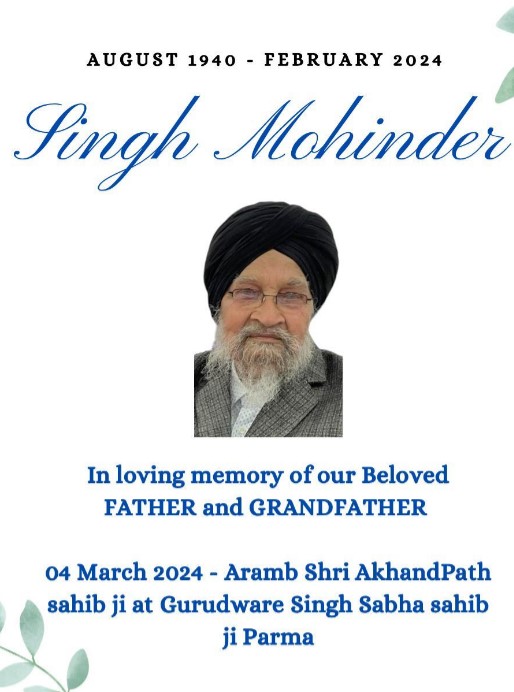 AUGUST 1940 - FEBRUARY 2024

Singh Mohinder

In loving memory of our Beloved FATHER and GRANDFATHER

04 March 2024 - Aramb Shri AkhandPath sahib ji at Gurudware Singh Sabha sahib ji Parma